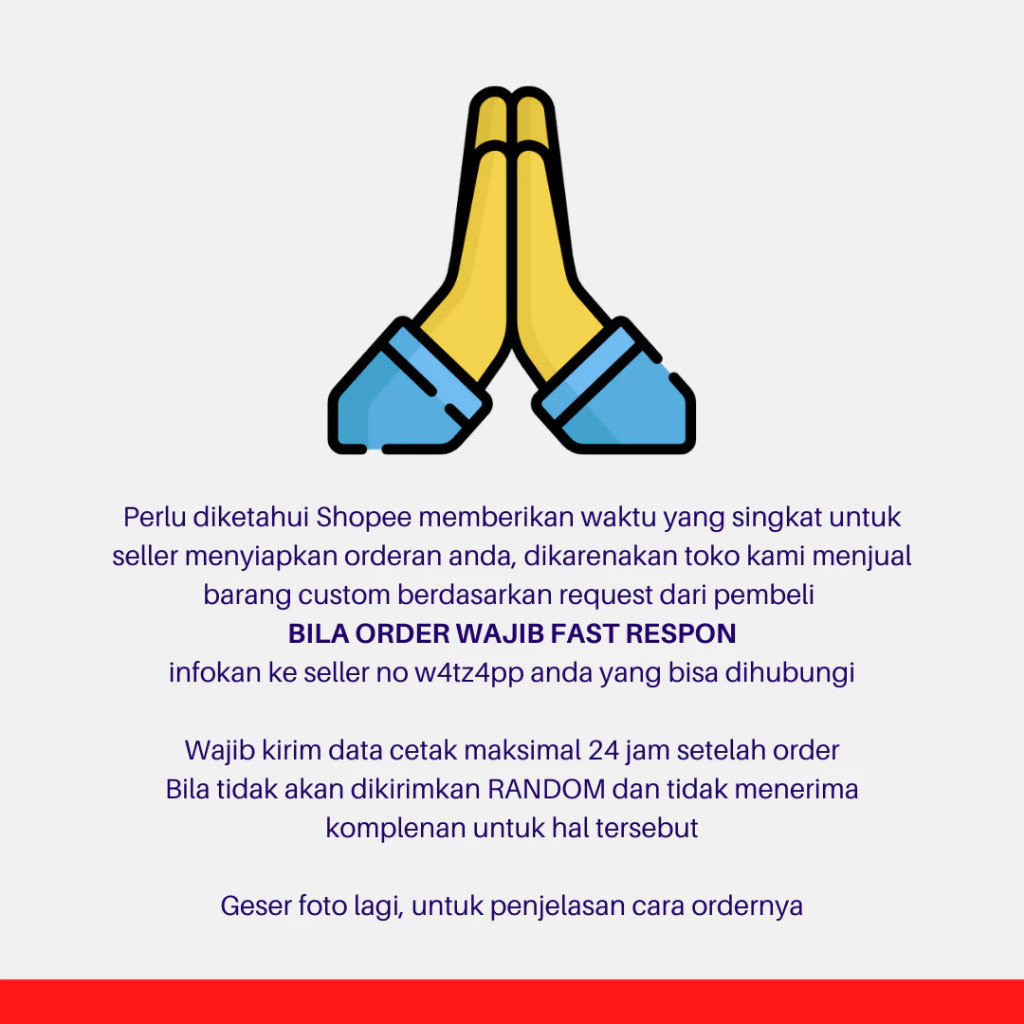 Perlu diketahui Shopee memberikan waktu yang singkat untuk seller menyiapkan orderan anda, dikarenakan toko kami menjual barang custom berdasarkan request dari pembeli

BILA ORDER WAJIB FAST RESPON

infokan ke seller no w4tz4pp anda yang bisa dihubungi

Wajib kirim data cetak maksimal 24 jam setelah order
Bila tidak akan dikirimkan RANDOM dan tidak menerima komplenan untuk hal tersebut

Geser foto lagi, untuk penjelasan cara ordernya